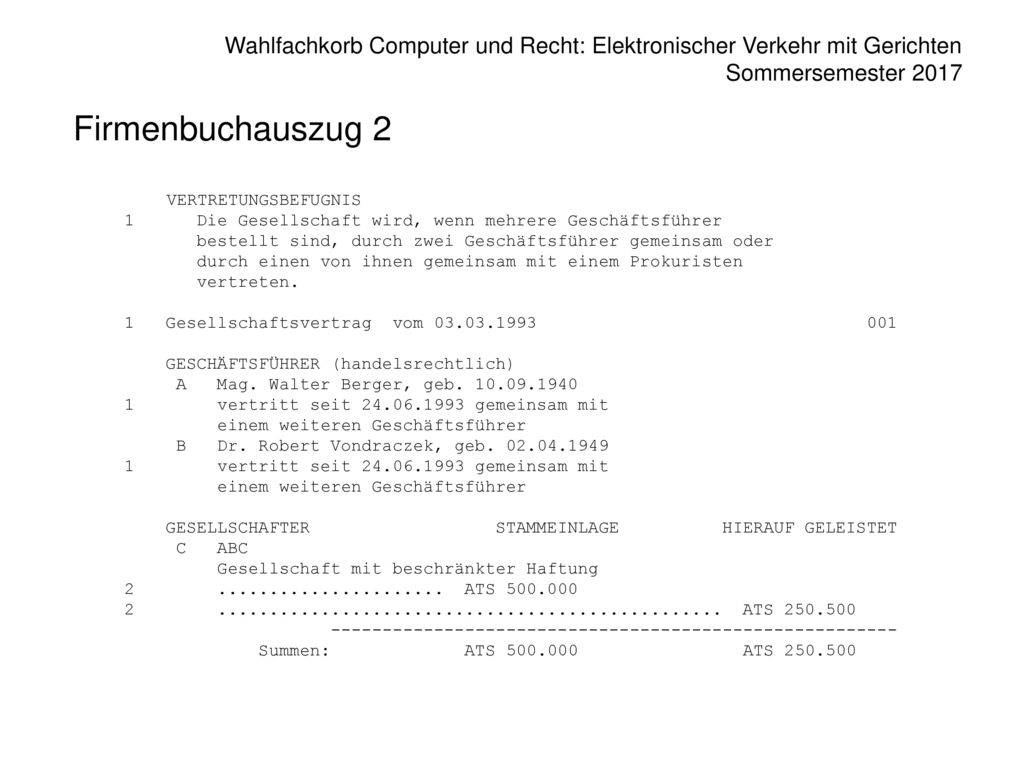 Wahlfachkorb Computer und Recht: Elektronischer Verkehr mit Gerichten
Sommersemester 2017

Firmenbuchauszug 2

VERTRETUNGSBEFUGNIS
1 Die Gesellschaft wird, wenn mehrere Geschäftsführer bestellt sind, durch zwei Geschäftsführer gemeinsam oder durch einen von ihnen gemeinsam mit einem Prokuristen vertreten.

1 Gesellschaftsvertrag vom 03.03.1993 001

GESCHÄFTSFÜHRER (handelsrechtlich)
A Mag. Walter Berger, geb. 10.09.1940
1 vertritt seit 24.06.1993 gemeinsam mit einem weiteren Geschäftsführer
B Dr. Robert Vondraczek, geb. 02.04.1949
1 vertritt seit 24.06.1993 gemeinsam mit einem weiteren Geschäftsführer

GESELLSCHAFTER STAMMEINLAGE HIERAUF GELEISTET
C ABC
Gesellschaft mit beschränkter Haftung
2 ...................... ATS 500.000
2 ................................................. ATS 250.500
-------------------------------------------------------
Summen: ATS 500.000 ATS 250.500